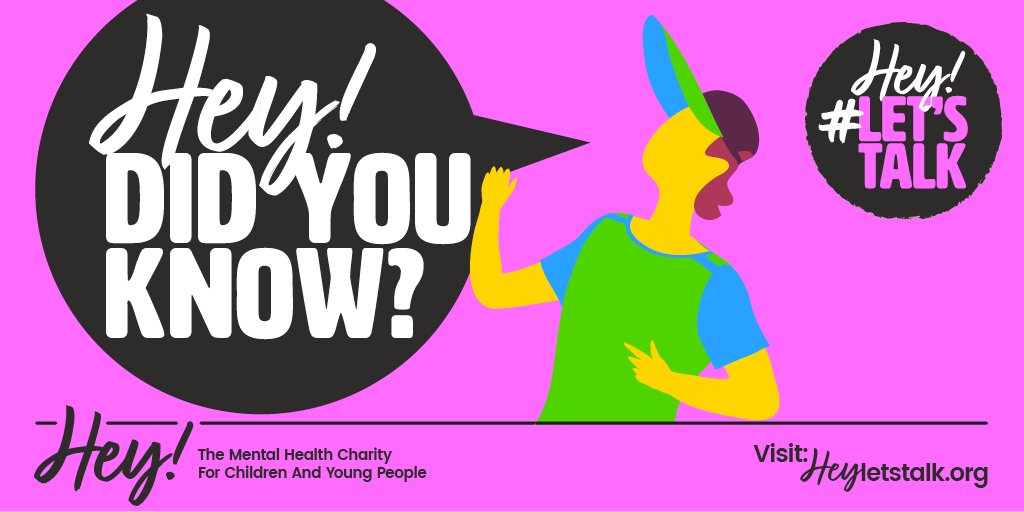 Hey!
DID YOU KNOW?

Hey!
#LET'S TALK

Hey!
The Mental Health Charity
For Children And Young People

Visit: Heyletstalk.org